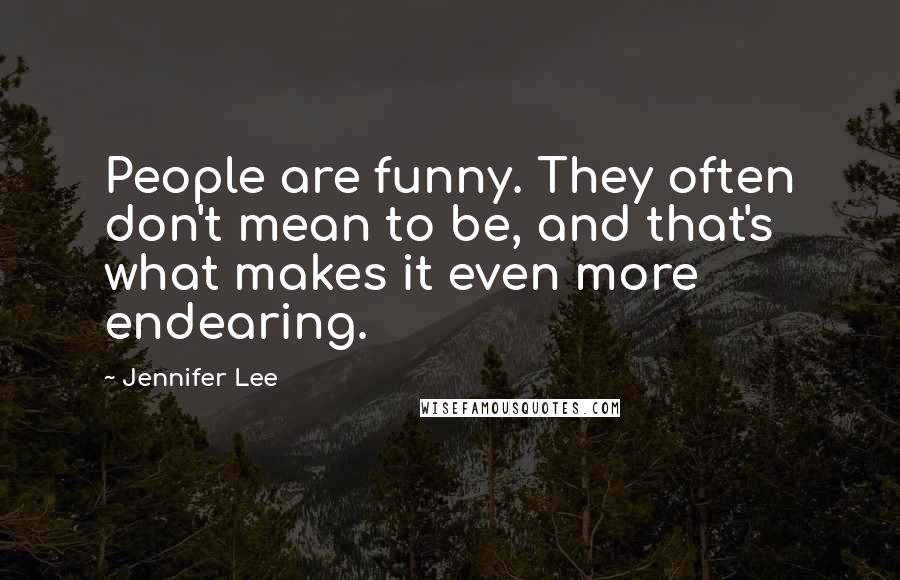 People are funny. They often don't mean to be, and that's what makes it even more endearing.

~ Jennifer Lee

WISEFAMOUSQUOTES.COM